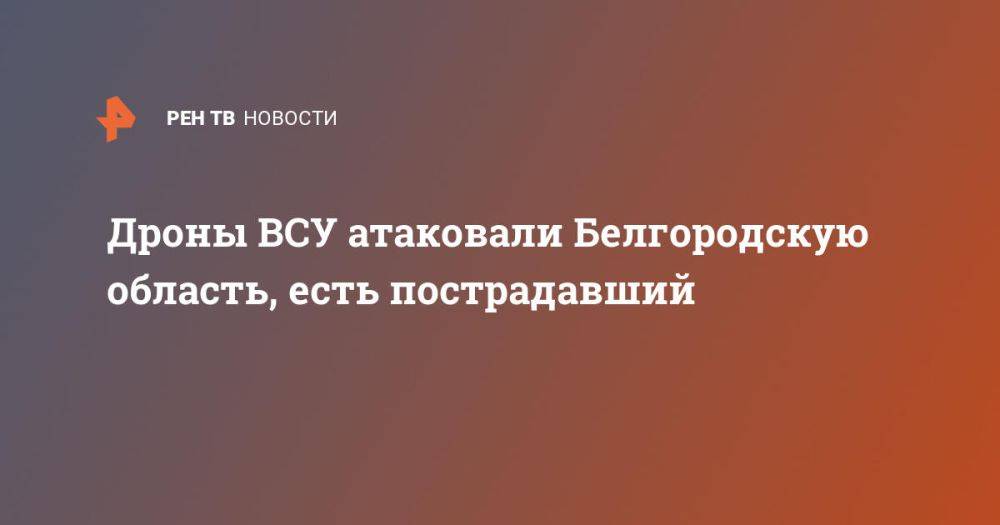 РЕН ТВ НОВОСТИ

Дроны ВСУ атаковали Белгородскую область, есть пострадавший